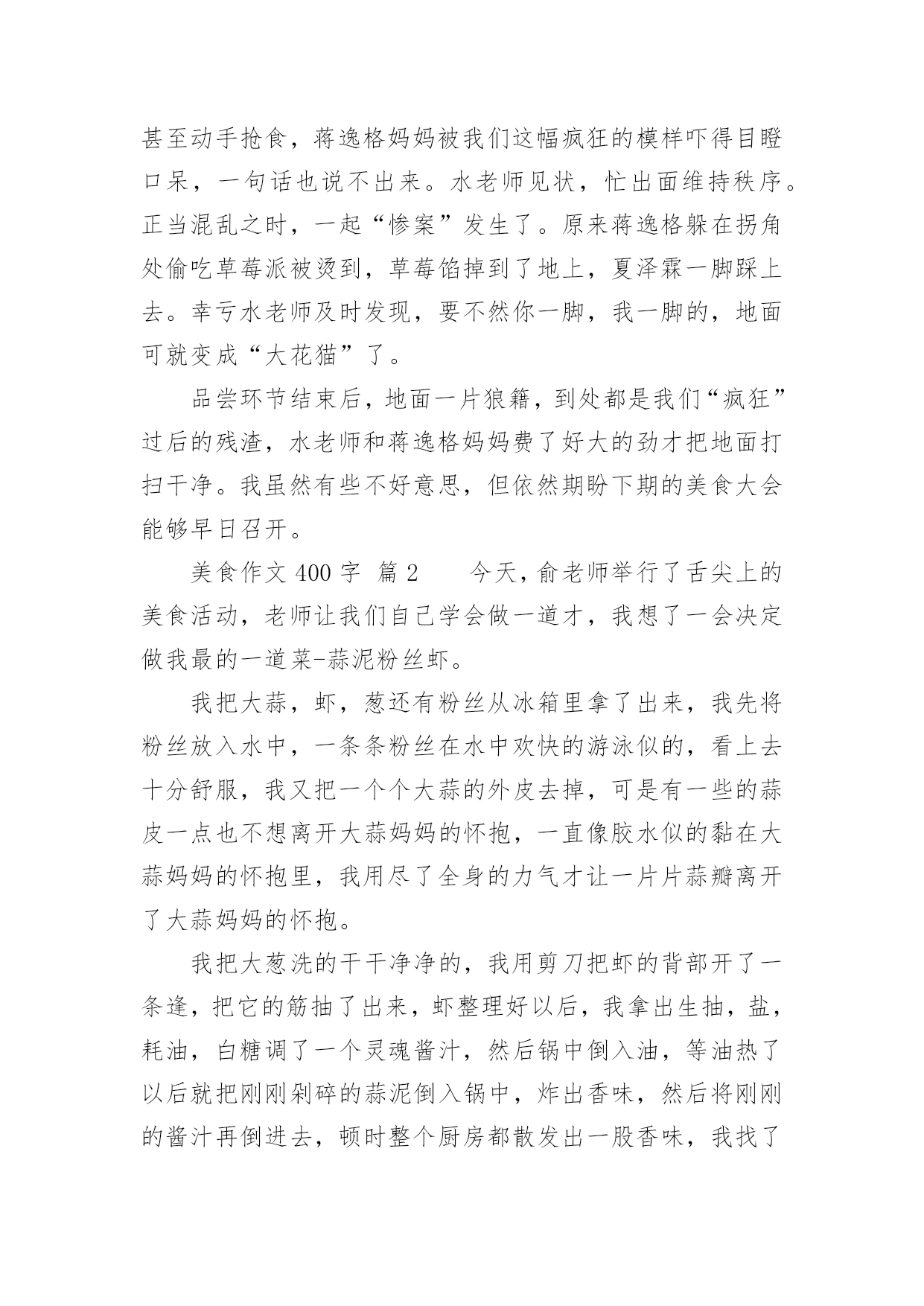 甚至动手抢食，蒋逸格妈妈被我们这幅疯狂的模样吓得目瞪口呆，一句话也说不出来。水老师见状，忙出面维持秩序。正当混乱之时，一起“惨案”发生了。原来蒋逸格躲在拐角处偷吃草莓派被烫到，草莓馅掉到了地上，夏泽霖一脚踩上去。幸亏水老师及时发现，要不然你一脚，我一脚的，地面可就变成“大花猫”了。

品尝环节结束后，地面一片狼籍，到处都是我们“疯狂”过后的残渣，水老师和蒋逸格妈妈费了好大的劲才把地面打扫干净。我虽然有些不好意思，但依然期盼下期的美食大会能够早日召开。

美食作文 400 字 篇 2　　今天，俞老师举行了舌尖上的美食活动，老师让我们自己学会做一道才，我想了一会决定做我最的一道菜-蒜泥粉丝虾。

我把大蒜，虾，葱还有粉丝从冰箱里拿了出来，我先将粉丝放入水中，一条条粉丝在水中欢快的游泳似的，看上去十分舒服，我又把一个个大蒜的外皮去掉，可是有一些的蒜皮一点也不想离开大蒜妈妈的怀抱，一直像胶水似的黏在大蒜妈妈的怀抱里，我用尽了全身的力气才让一片片蒜瓣离开了大蒜妈妈的怀抱。

我把大葱洗的干干净净的，我用剪刀把虾的背部开了一条逢，把它的筋抽了出来，虾整理好以后，我拿出生抽，盐，耗油，白糖调了一个灵魂酱汁，然后锅中倒入油，等油热了以后就把刚刚剁碎的蒜泥倒入锅中，炸出香味，然后将刚刚的酱汁再倒进去，顿时整个厨房都散发出一股香味，我找了